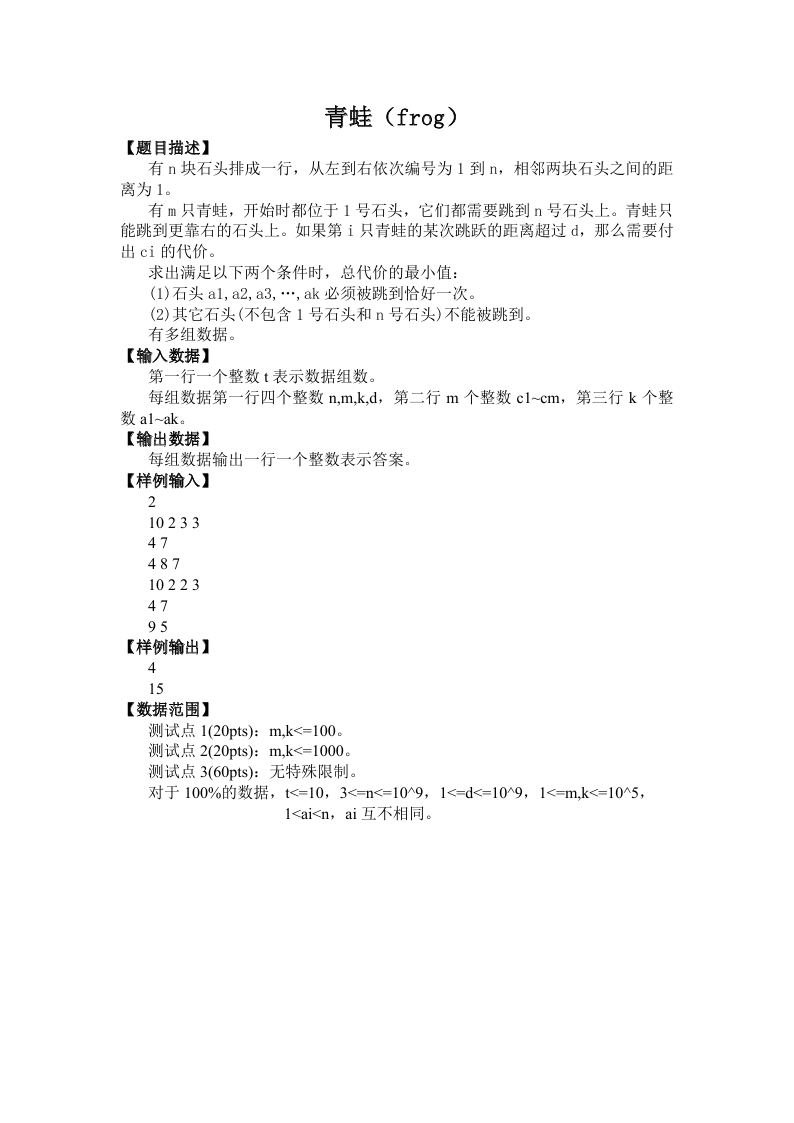 青蛙（frog）

【题目描述】

有 n 块石头排成一行，从左到右依次编号为 1 到 n，相邻两块石头之间的距离为 1。

有 m 只青蛙，开始时都位于 1 号石头，它们都需要跳到 n 号石头上。青蛙只能跳到更靠右的石头上。如果第 i 只青蛙的某次跳跃的距离超过 d，那么需要付出 ci 的代价。

求出满足以下两个条件时，总代价的最小值：

(1)石头 a1,a2,a3,…,ak 必须被跳到恰好一次。

(2)其它石头(不包含 1 号石头和 n 号石头)不能被跳到。

有多组数据。

【输入数据】

第一行一个整数 t 表示数据组数。

每组数据第一行四个整数 n,m,k,d，第二行 m 个整数 c1~cm，第三行 k 个整数 a1~ak。

【输出数据】

每组数据输出一行一个整数表示答案。

【样例输入】

2

10 2 3 3

4 7

4 8 7

10 2 2 3

4 7

9 5

【样例输出】

4

15

【数据范围】

测试点 1(20pts)：m,k<=100。

测试点 2(20pts)：m,k<=1000。

测试点 3(60pts)：无特殊限制。

对于 100%的数据，t<=10，3<=n<=10^9，1<=d<=10^9，1<=m,k<=10^5，1<ai<n，ai 互不相同。